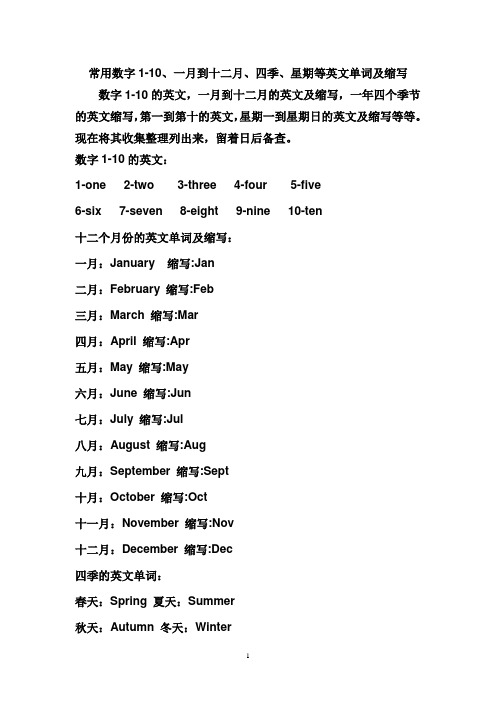 常用数字 1-10、一月到十二月、四季、星期等英文单词及缩写

数字 1-10 的英文，一月到十二月的英文及缩写，一年四个季节的英文缩写，第一到第十的英文，星期一到星期日的英文及缩写等等。现在将其收集整理列出来，留着日后备查。

数字 1-10 的英文：

1-one 2-two 3-three 4-four 5-five

6-six 7-seven 8-eight 9-nine 10-ten

十二个月份的英文单词及缩写：

一月：January 缩写:Jan

二月：February 缩写:Feb

三月：March 缩写:Mar

四月：April 缩写:Apr

五月：May 缩写:May

六月：June 缩写:Jun

七月：July 缩写:Jul

八月：August 缩写:Aug

九月：September 缩写:Sept

十月：October 缩写:Oct

十一月：November 缩写:Nov

十二月：December 缩写:Dec

四季的英文单词：

春天：Spring 夏天：Summer

秋天：Autumn 冬天：Winter

1